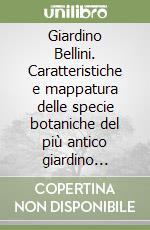 unilibro

Giardino Bellini. Caratteristiche e mappatura delle specie botaniche del più antico giardino…

COPERTINA NON DISPONIBILE